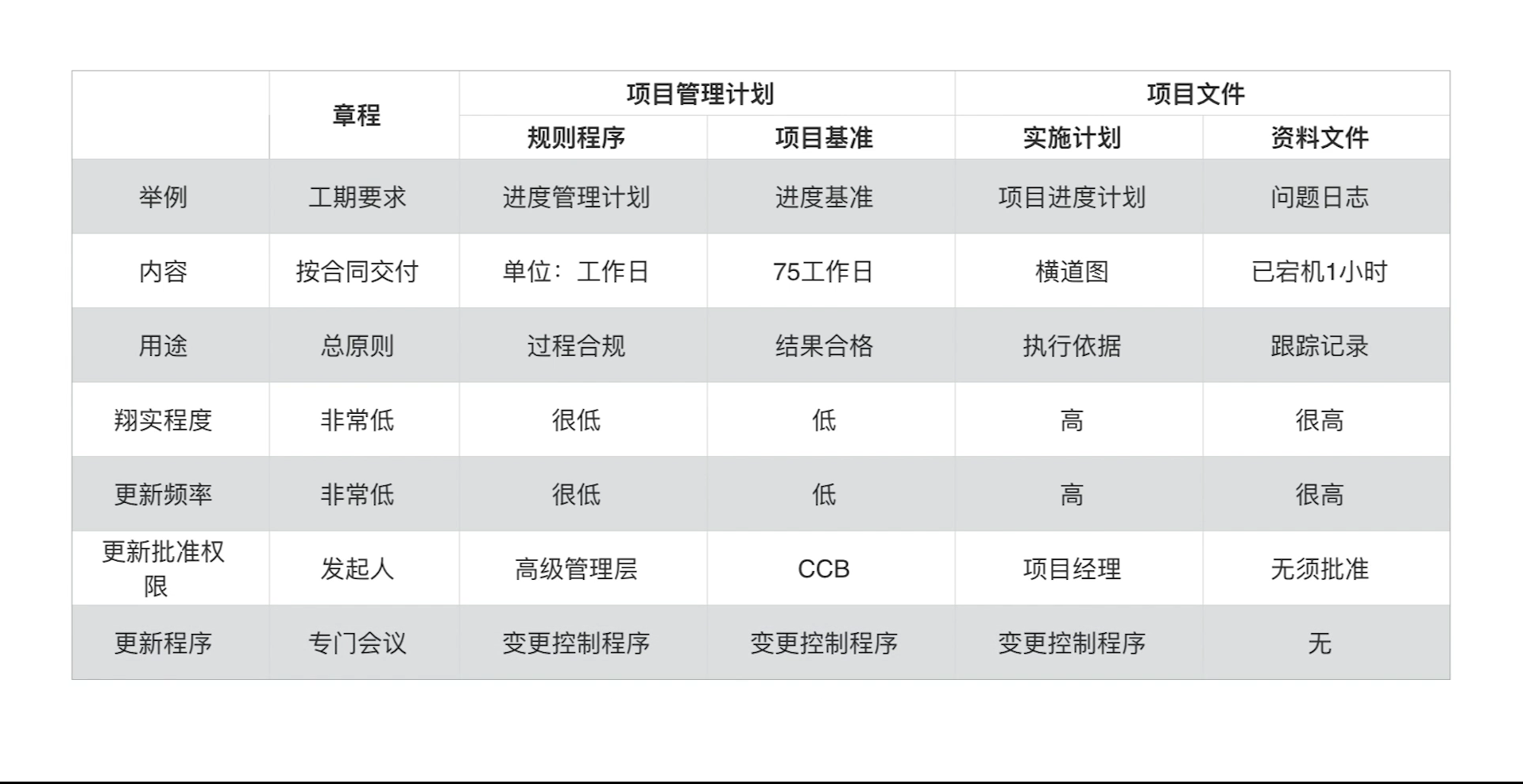 |  | 章程 | 项目管理计划 |  | 项目文件 |  |
|---|---|---|---|---|---|
|  |  | 规则程序 | 项目基准 | 实施计划 | 资料文件 |
| 举例 | 工期要求 | 进度管理计划 | 进度基准 | 项目进度计划 | 问题日志 |
| 内容 | 按合同交付 | 单位：工作日 | 75工作日 | 横道图 | 已宕机1小时 |
| 用途 | 总原则 | 过程合规 | 结果合格 | 执行依据 | 跟踪记录 |
| 翔实程度 | 非常低 | 很低 | 低 | 高 | 很高 |
| 更新频率 | 非常低 | 很低 | 低 | 高 | 很高 |
| 更新批准权限 | 发起人 | 高级管理层 | CCB | 项目经理 | 无须批准 |
| 更新程序 | 专门会议 | 变更控制程序 | 变更控制程序 | 变更控制程序 | 无 |